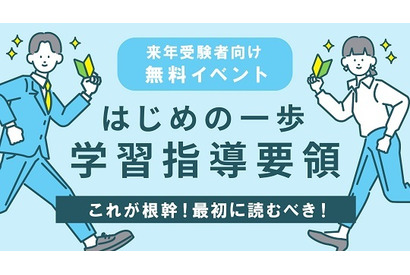 来年受験者向け
無料イベント

はじめの一歩
学習指導要領

これが根幹！最初に読むべき！